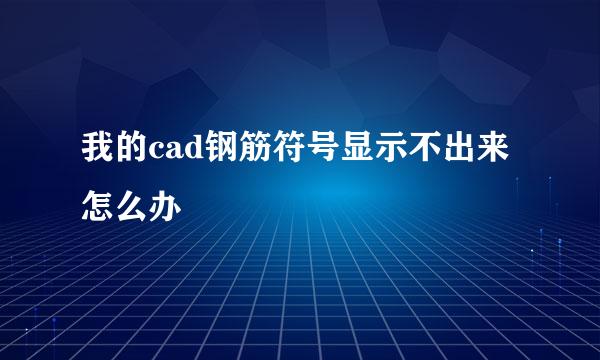 我的cad钢筋符号显示不出来怎么办